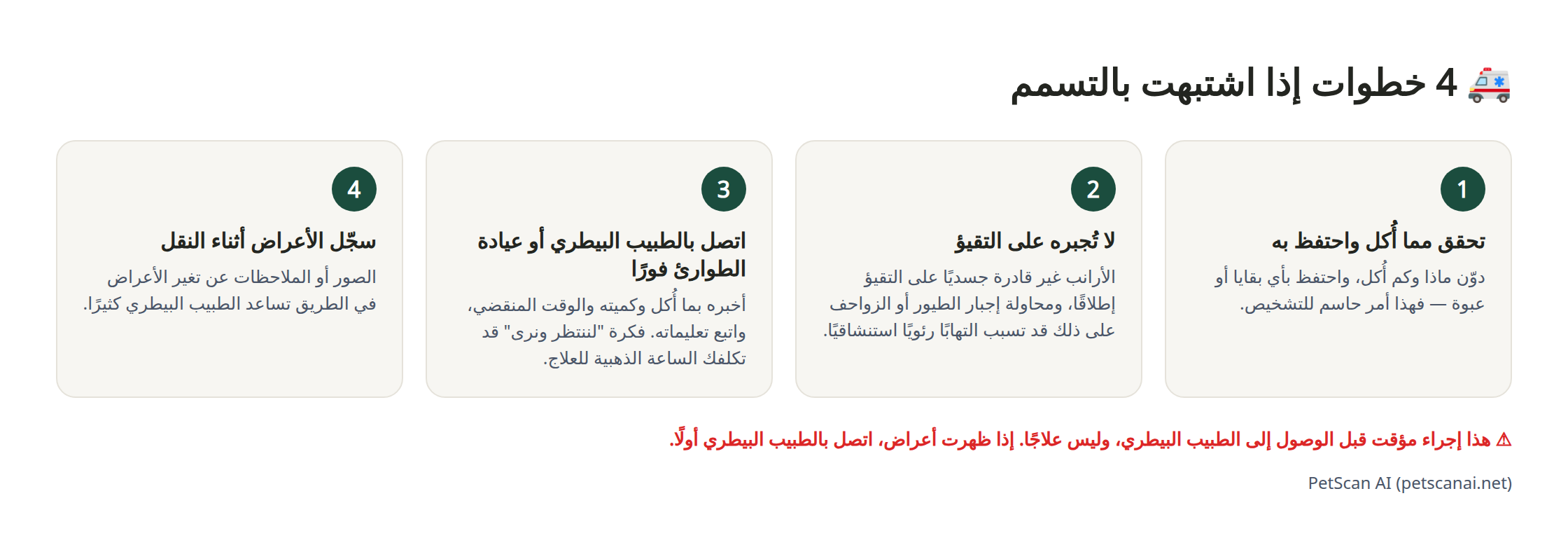 🚑 4 خطوات إذا اشتبهت بالتسمم

1

تحقق مما أُكل واحتفظ به

دوّن ماذا وكم أُكل، واحتفظ بأي بقايا أو عبوة — فهذا أمر حاسم للتشخيص.

2

لا تُجبره على التقيؤ

الأرانب غير قادرة جسديًا على التقيؤ إطلاقًا، ومحاولة إجبار الطيور أو الزواحف على ذلك قد تسبب التهابًا رئويًا استنشاقيًا.

3

اتصل بالطبيب البيطري أو عيادة الطوارئ فورًا

أخبره بما أُكل وكميته والوقت المنقضي، واتبع تعليماته. فكرة "لننتظر ونرى" قد تكلفك الساعة الذهبية للعلاج.

4

سجّل الأعراض أثناء النقل

الصور أو الملاحظات عن تغير الأعراض في الطريق تساعد الطبيب البيطري كثيرًا.

⚠ هذا إجراء مؤقت قبل الوصول إلى الطبيب البيطري، وليس علاجًا. إذا ظهرت أعراض، اتصل بالطبيب البيطري أولًا.

PetScan AI (petscanai.net)